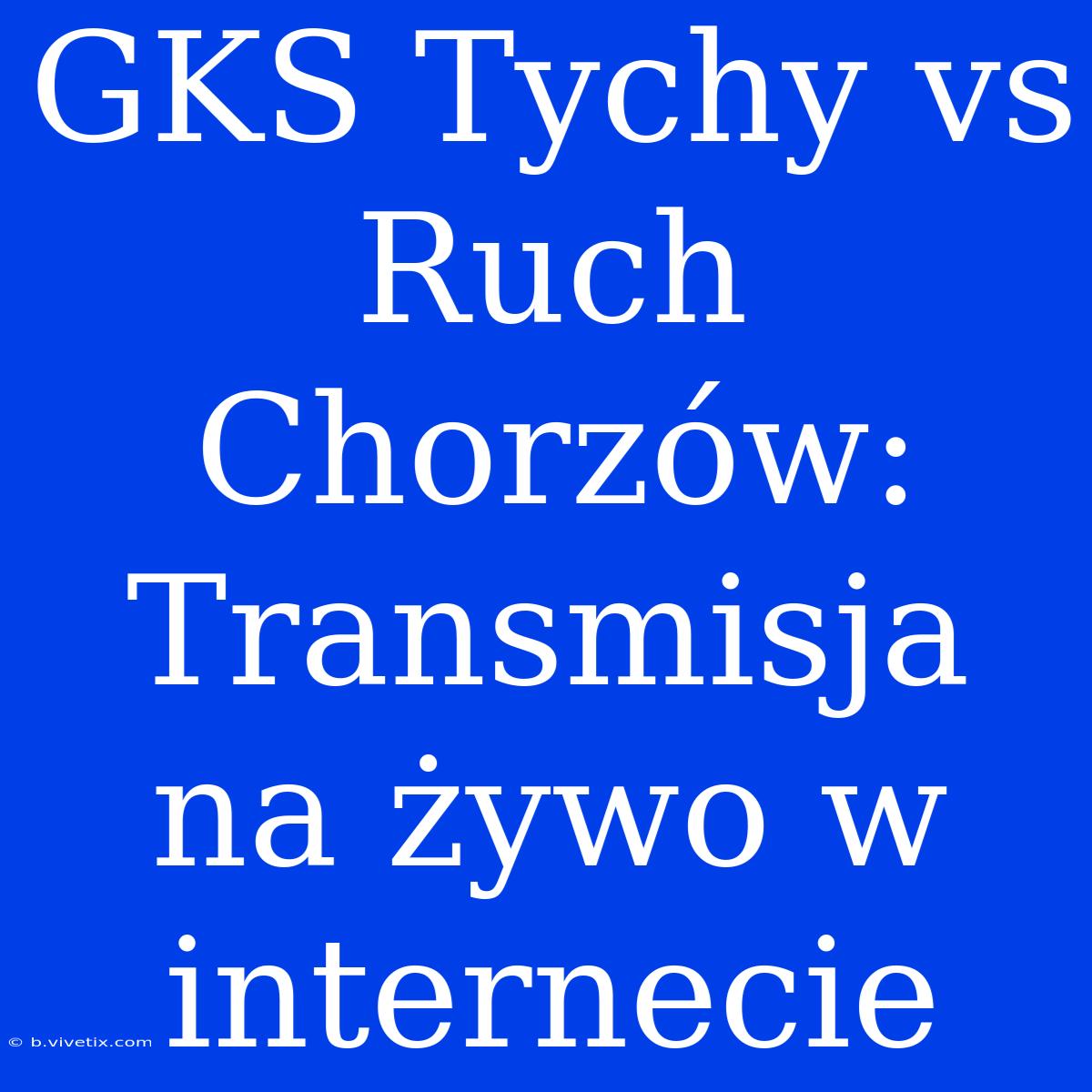 GKS Tychy vs Ruch Chorzów: Transmisja na żywo w internecie

© b.vivetix.com